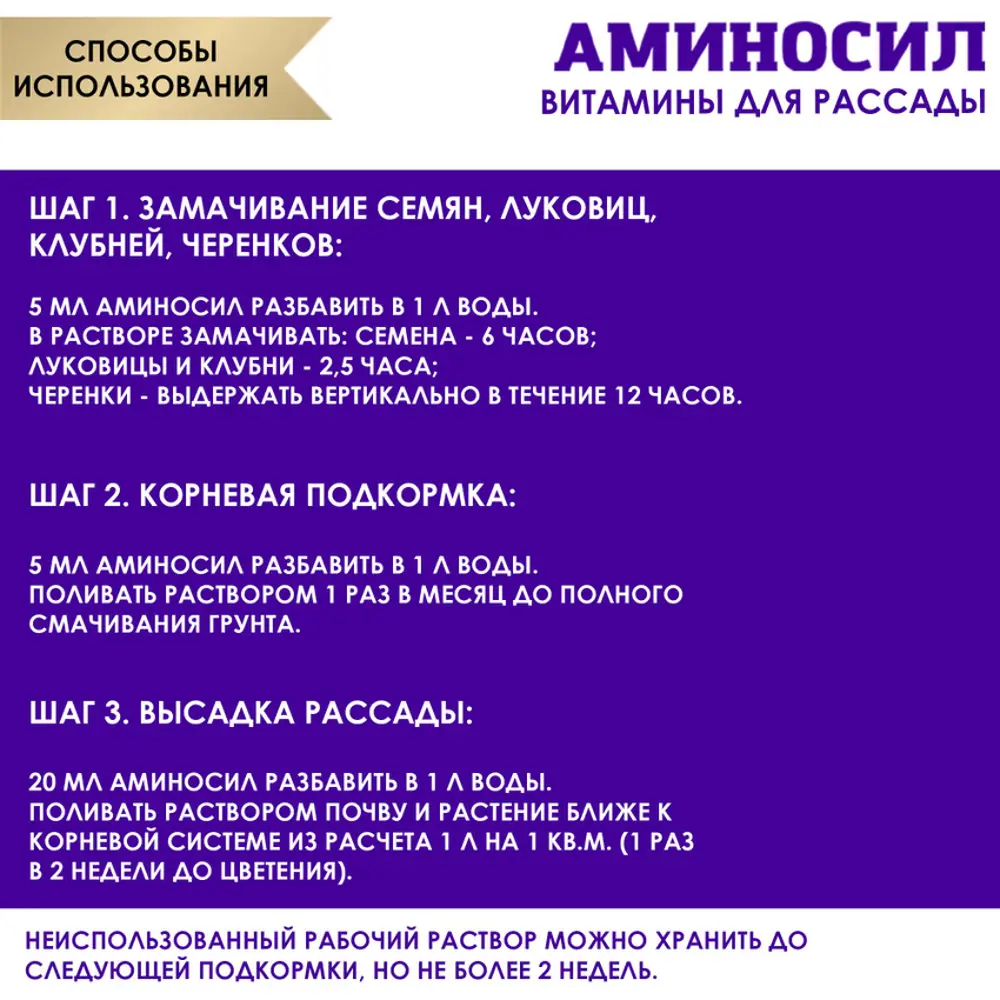 СПОСОБЫ ИСПОЛЬЗОВАНИЯ

АМИНОСИЛ
ВИТАМИНЫ ДЛЯ РАССАДЫ

ШАГ 1. ЗАМАЧИВАНИЕ СЕМЯН, ЛУКОВИЦ, КЛУБНЕЙ, ЧЕРЕНКОВ:

5 МЛ АМИНОСИЛ РАЗБАВИТЬ В 1 Л ВОДЫ.
В РАСТВОРЕ ЗАМАЧИВАТЬ: СЕМЕНА - 6 ЧАСОВ;
ЛУКОВИЦЫ И КЛУБНИ - 2,5 ЧАСА;
ЧЕРЕНКИ - ВЫДЕРЖАТЬ ВЕРТИКАЛЬНО В ТЕЧЕНИЕ 12 ЧАСОВ.

ШАГ 2. КОРНЕВАЯ ПОДКОРМКА:

5 МЛ АМИНОСИЛ РАЗБАВИТЬ В 1 Л ВОДЫ.
ПОЛИВАТЬ РАСТВОРОМ 1 РАЗ В МЕСЯЦ ДО ПОЛНОГО СМАЧИВАНИЯ ГРУНТА.

ШАГ 3. ВЫСАДКА РАССАДЫ:

20 МЛ АМИНОСИЛ РАЗБАВИТЬ В 1 Л ВОДЫ.
ПОЛИВАТЬ РАСТВОРОМ ПОЧВУ И РАСТЕНИЕ БЛИЖЕ К КОРНЕВОЙ СИСТЕМЕ ИЗ РАСЧЕТА 1 Л НА 1 КВ.М. (1 РАЗ В 2 НЕДЕЛИ ДО ЦВЕТЕНИЯ).

НЕИСПОЛЬЗОВАННЫЙ РАБОЧИЙ РАСТВОР МОЖНО ХРАНИТЬ ДО СЛЕДУЮЩЕЙ ПОДКОРМКИ, НО НЕ БОЛЕЕ 2 НЕДЕЛЬ.